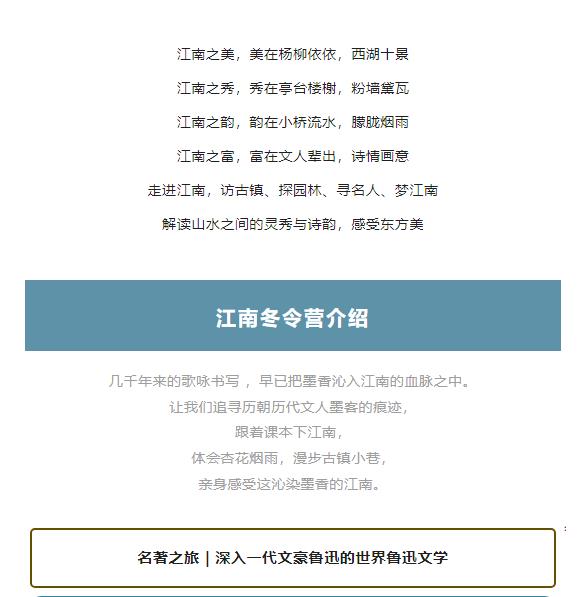 江南之美，美在杨柳依依，西湖十景

江南之秀，秀在亭台楼榭，粉墙黛瓦

江南之韵，韵在小桥流水，朦胧烟雨

江南之富，富在文人辈出，诗情画意

走进江南，访古镇、探园林、寻名人、梦江南

解读山水之间的灵秀与诗韵，感受东方美

江南冬令营介绍

几千年来的歌咏书写，早已把墨香沁入江南的血脉之中。
让我们追寻历朝历代文人墨客的痕迹，
跟着课本下江南，
体会杏花烟雨，漫步古镇小巷，
亲身感受这沁染墨香的江南。

名著之旅 | 深入一代文豪鲁迅的世界鲁迅文学